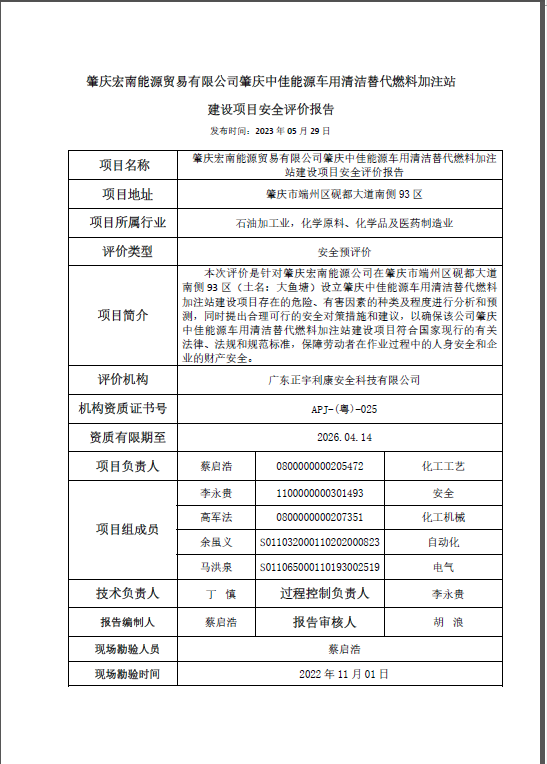 肇庆宏南能源贸易有限公司肇庆中佳能源车用清洁替代燃料加注站

建设项目安全评价报告

发布时间：2023 年 05 月 29 日

| 项目名称 | 肇庆宏南能源贸易有限公司肇庆中佳能源车用清洁替代燃料加注站建设项目安全评价报告 | | |
|---|---|---|---|
| 项目地址 | 肇庆市端州区砚都大道南侧 93 区 | | |
| 项目所属行业 | 石油加工业，化学原料、化学品及医药制造业 | | |
| 评价类型 | 安全预评价 | | |
| 项目简介 | 本次评价是针对肇庆宏南能源公司在肇庆市端州区砚都大道南侧 93 区（土名：大鱼塘）设立肇庆中佳能源车用清洁替代燃料加注站建设项目存在的危险、有害因素的种类及程度进行分析和预测，同时提出合理可行的安全对策措施和建议，以确保该公司肇庆中佳能源车用清洁替代燃料加注站建设项目符合国家现行的有关法律、法规和规范标准，保障劳动者在作业过程中的人身安全和企业的财产安全。 | | |
| 评价机构 | 广东正宇利康安全科技有限公司 | | |
| 机构资质证书号 | APJ-(粤)-025 | | |
| 资质有限期至 | 2026.04.14 | | |
| 项目负责人 | 蔡启浩 | 0800000000205472 | 化工工艺 |
| 项目组成员 | 李永贵 | 1100000000301493 | 安全 |
| | 高军法 | 0800000000207351 | 化工机械 |
| | 余虽义 | S011032000110202000823 | 自动化 |
| | 马洪泉 | S011065000110193002519 | 电气 |
| 技术负责人 | 丁 慎 | 过程控制负责人 | 李永贵 |
| 报告编制人 | 蔡启浩 | 报告审核人 | 胡 浪 |
| 现场勘验人员 | 蔡启浩 | | |
| 现场勘验时间 | 2022 年 11 月 01 日 | | |